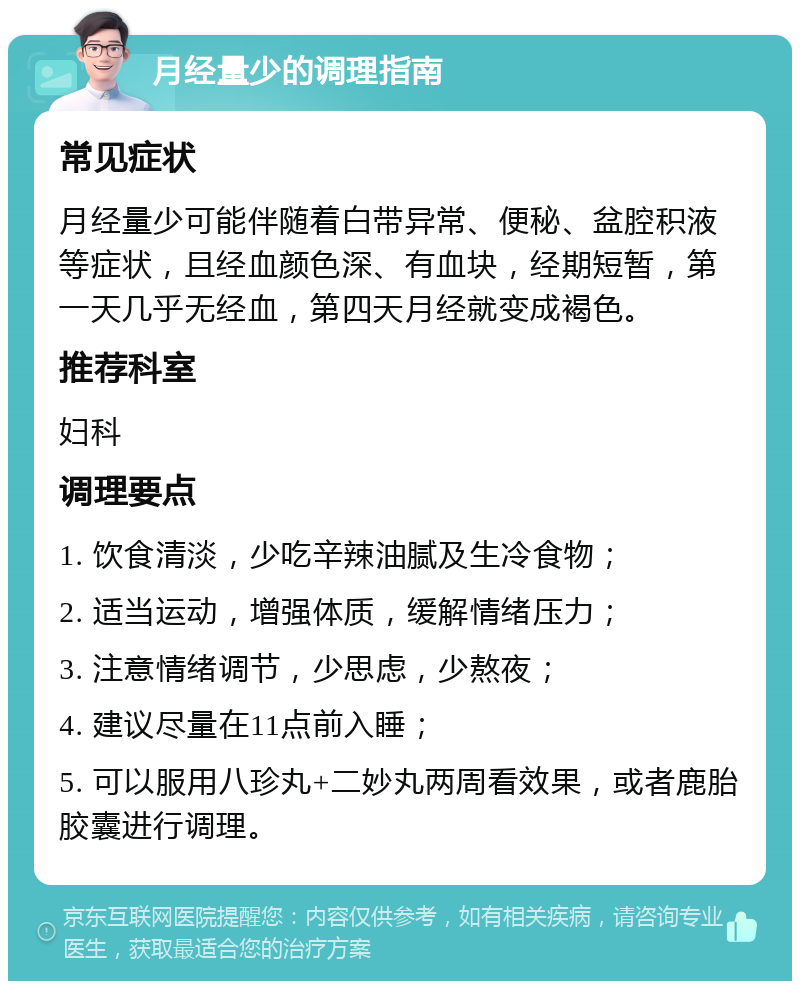 月经量少的调理指南

常见症状

月经量少可能伴随着白带异常、便秘、盆腔积液等症状，且经血颜色深、有血块，经期短暂，第一天几乎无经血，第四天月经就变成褐色。

推荐科室

妇科

调理要点

1. 饮食清淡，少吃辛辣油腻及生冷食物；

2. 适当运动，增强体质，缓解情绪压力；

3. 注意情绪调节，少思虑，少熬夜；

4. 建议尽量在11点前入睡；

5. 可以服用八珍丸+二妙丸两周看效果，或者鹿胎胶囊进行调理。

京东互联网医院提醒您：内容仅供参考，如有相关疾病，请咨询专业医生，获取最适合您的治疗方案